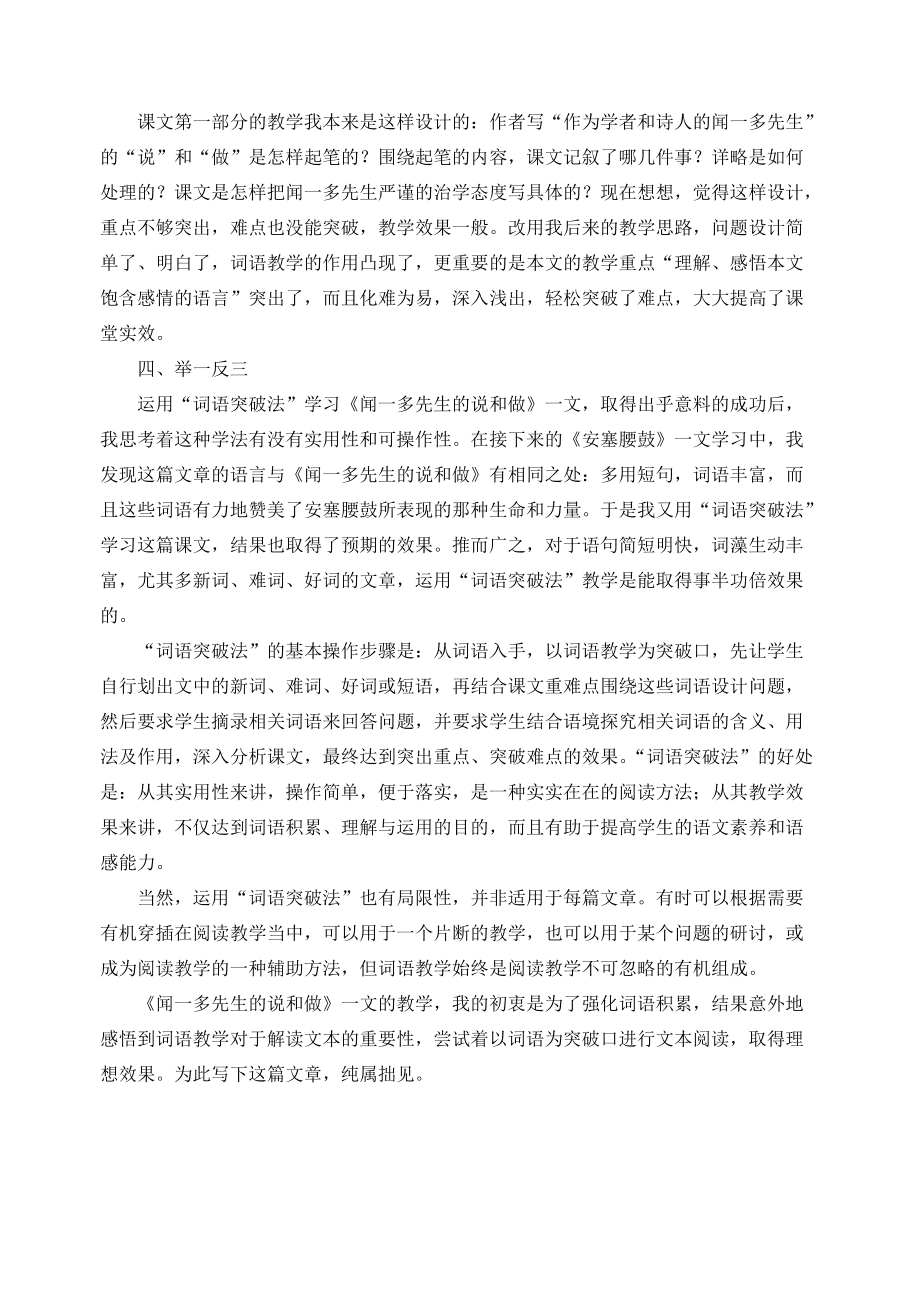 课文第一部分的教学我本来是这样设计的：作者写“作为学者和诗人的闻一多先生”的“说”和“做”是怎样起笔的？围绕起笔的内容，课文记叙了哪几件事？详略是如何处理的？课文是怎样把闻一多先生严谨的治学态度写具体的？现在想想，觉得这样设计，重点不够突出，难点也没能突破，教学效果一般。改用我后来的教学思路，问题设计简单了、明白了，词语教学的作用凸现了，更重要的是本文的教学重点“理解、感悟本文饱含感情的语言”突出了，而且化难为易，深入浅出，轻松突破了难点，大大提高了课堂实效。

四、举一反三

运用“词语突破法”学习《闻一多先生的说和做》一文，取得出乎意料的成功后，我思考着这种学法有没有实用性和可操作性。在接下来的《安塞腰鼓》一文学习中，我发现这篇文章的语言与《闻一多先生的说和做》有相同之处：多用短句，词语丰富，而且这些词语有力地赞美了安塞腰鼓所表现的那种生命和力量。于是我又用“词语突破法”学习这篇课文，结果也取得了预期的效果。推而广之，对于语句简短明快，词藻生动丰富，尤其多新词、难词、好词的文章，运用“词语突破法”教学是能取得事半功倍效果的。

“词语突破法”的基本操作步骤是：从词语入手，以词语教学为突破口，先让学生自行划出文中的新词、难词、好词或短语，再结合课文重难点围绕这些词语设计问题，然后要求学生摘录相关词语来回答问题，并要求学生结合语境探究相关词语的含义、用法及作用，深入分析课文，最终达到突出重点、突破难点的效果。“词语突破法”的好处是：从其实用性来讲，操作简单，便于落实，是一种实实在在的阅读方法；从其教学效果来讲，不仅达到词语积累、理解与运用的目的，而且有助于提高学生的语文素养和语感能力。

当然，运用“词语突破法”也有局限性，并非适用于每篇文章。有时可以根据需要有机穿插在阅读教学当中，可以用于一个片断的教学，也可以用于某个问题的研讨，或成为阅读教学的一种辅助方法，但词语教学始终是阅读教学不可忽略的有机组成。

《闻一多先生的说和做》一文的教学，我的初衷是为了强化词语积累，结果意外地感悟到词语教学对于解读文本的重要性，尝试着以词语为突破口进行文本阅读，取得理想效果。为此写下这篇文章，纯属拙见。